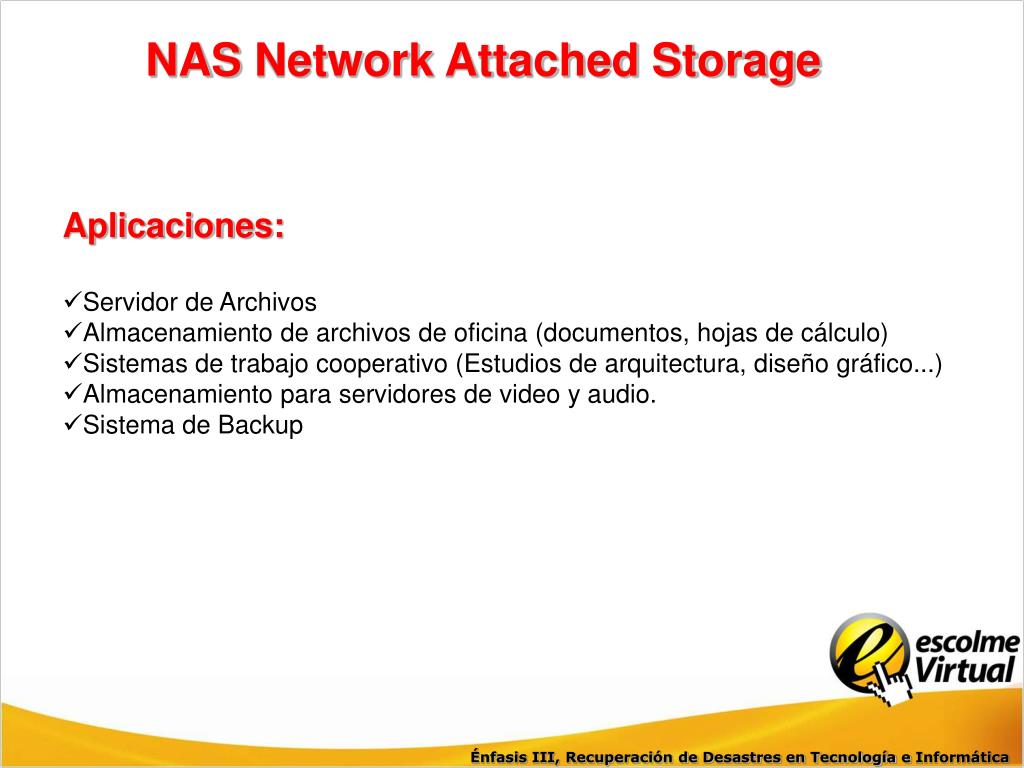 NAS Network Attached Storage

Aplicaciones:

✓Servidor de Archivos
✓Almacenamiento de archivos de oficina (documentos, hojas de cálculo)
✓Sistemas de trabajo cooperativo (Estudios de arquitectura, diseño gráfico...)
✓Almacenamiento para servidores de video y audio.
✓Sistema de Backup

e escolme Virtual

Énfasis III, Recuperación de Desastres en Tecnología e Informática